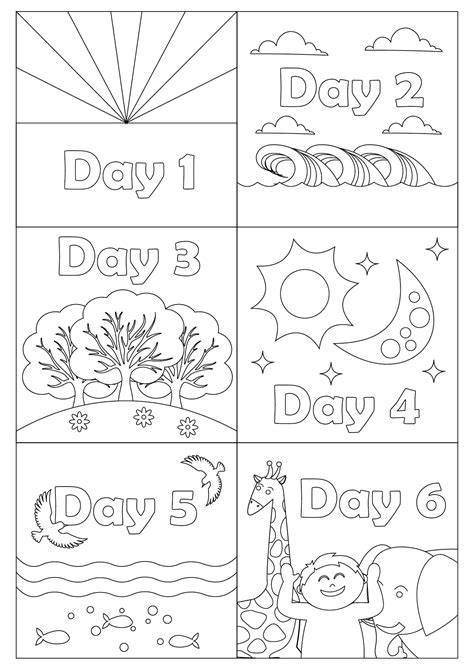 Day 1

Day 2

Day 3

Day 4

Day 5

Day 6